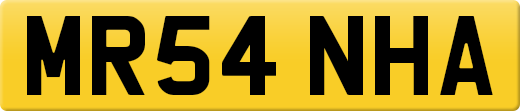 MR54 NHA